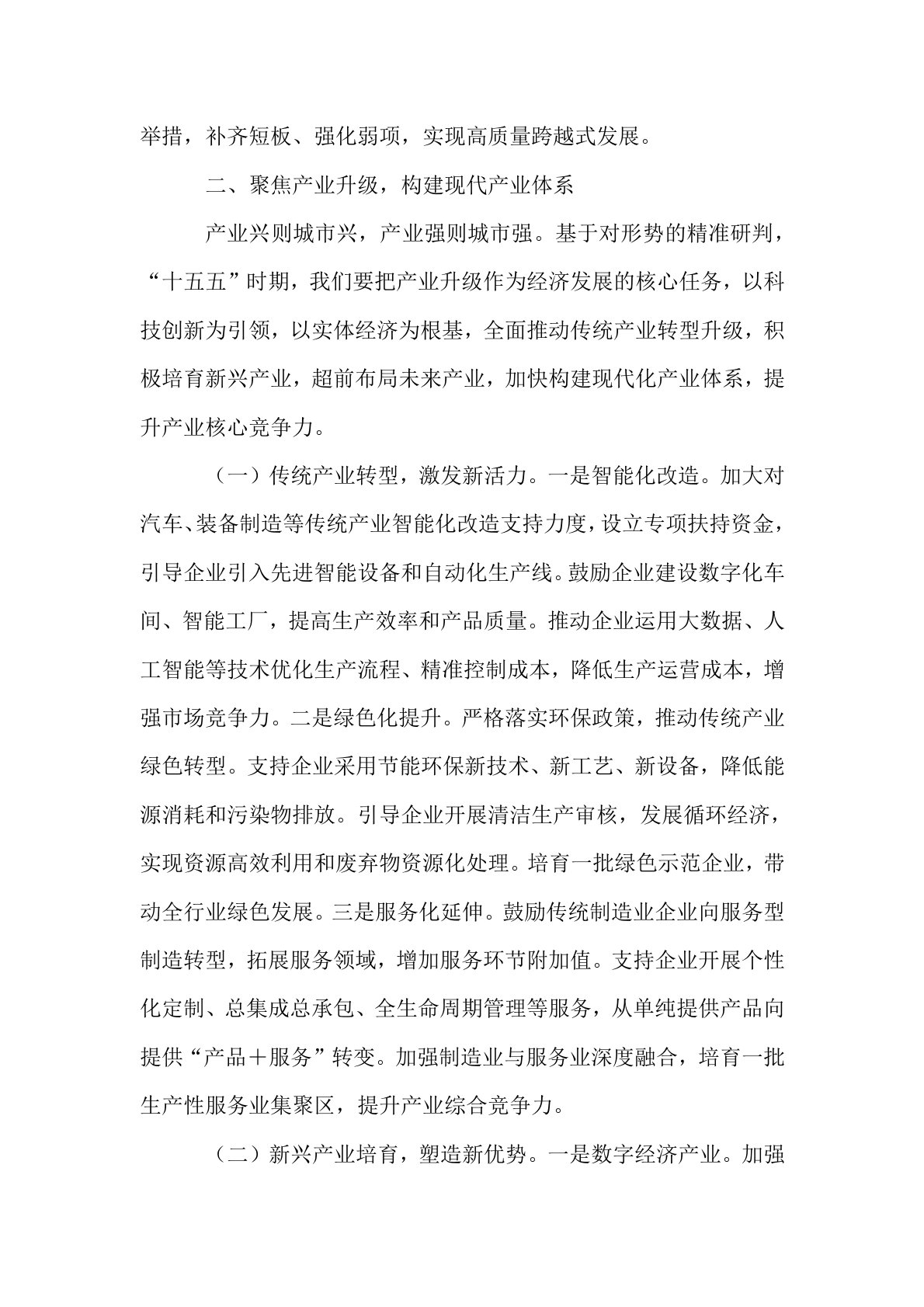 举措，补齐短板、强化弱项，实现高质量跨越式发展。

二、聚焦产业升级，构建现代产业体系

产业兴则城市兴，产业强则城市强。基于对形势的精准研判，“十五五”时期，我们要把产业升级作为经济发展的核心任务，以科技创新为引领，以实体经济为根基，全面推动传统产业转型升级，积极培育新兴产业，超前布局未来产业，加快构建现代化产业体系，提升产业核心竞争力。

（一）传统产业转型，激发新活力。一是智能化改造。加大对汽车、装备制造等传统产业智能化改造支持力度，设立专项扶持资金，引导企业引入先进智能设备和自动化生产线。鼓励企业建设数字化车间、智能工厂，提高生产效率和产品质量。推动企业运用大数据、人工智能等技术优化生产流程、精准控制成本，降低生产运营成本，增强市场竞争力。二是绿色化提升。严格落实环保政策，推动传统产业绿色转型。支持企业采用节能环保新技术、新工艺、新设备，降低能源消耗和污染物排放。引导企业开展清洁生产审核，发展循环经济，实现资源高效利用和废弃物资源化处理。培育一批绿色示范企业，带动全行业绿色发展。三是服务化延伸。鼓励传统制造业企业向服务型制造转型，拓展服务领域，增加服务环节附加值。支持企业开展个性化定制、总集成总承包、全生命周期管理等服务，从单纯提供产品向提供“产品＋服务”转变。加强制造业与服务业深度融合，培育一批生产性服务业集聚区，提升产业综合竞争力。

（二）新兴产业培育，塑造新优势。一是数字经济产业。加强